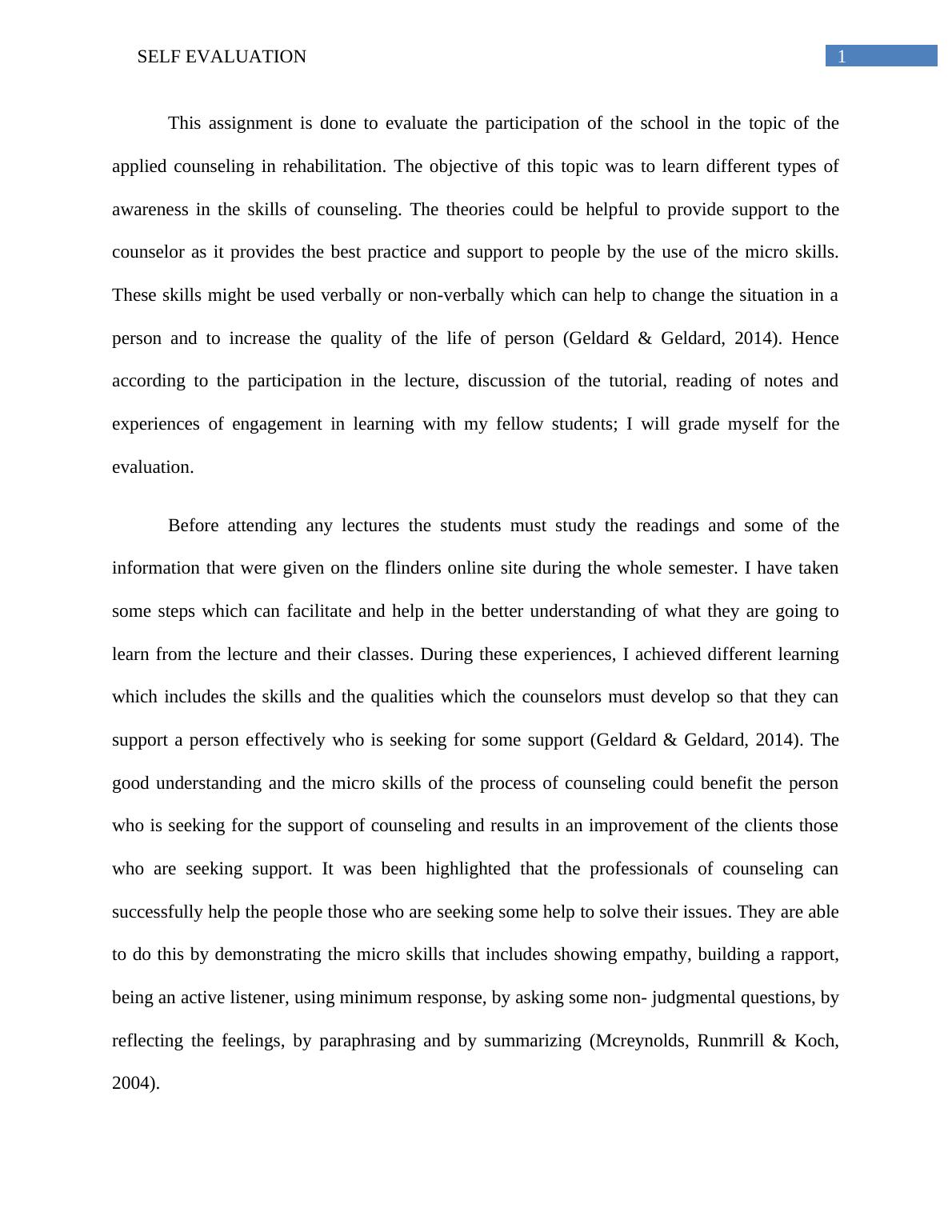 SELF EVALUATION

1

This assignment is done to evaluate the participation of the school in the topic of the applied counseling in rehabilitation. The objective of this topic was to learn different types of awareness in the skills of counseling. The theories could be helpful to provide support to the counselor as it provides the best practice and support to people by the use of the micro skills. These skills might be used verbally or non-verbally which can help to change the situation in a person and to increase the quality of the life of person (Geldard & Geldard, 2014). Hence according to the participation in the lecture, discussion of the tutorial, reading of notes and experiences of engagement in learning with my fellow students; I will grade myself for the evaluation.

Before attending any lectures the students must study the readings and some of the information that were given on the flinders online site during the whole semester. I have taken some steps which can facilitate and help in the better understanding of what they are going to learn from the lecture and their classes. During these experiences, I achieved different learning which includes the skills and the qualities which the counselors must develop so that they can support a person effectively who is seeking for some support (Geldard & Geldard, 2014). The good understanding and the micro skills of the process of counseling could benefit the person who is seeking for the support of counseling and results in an improvement of the clients those who are seeking support. It was been highlighted that the professionals of counseling can successfully help the people those who are seeking some help to solve their issues. They are able to do this by demonstrating the micro skills that includes showing empathy, building a rapport, being an active listener, using minimum response, by asking some non- judgmental questions, by reflecting the feelings, by paraphrasing and by summarizing (Mcreynolds, Runmrill & Koch, 2004).